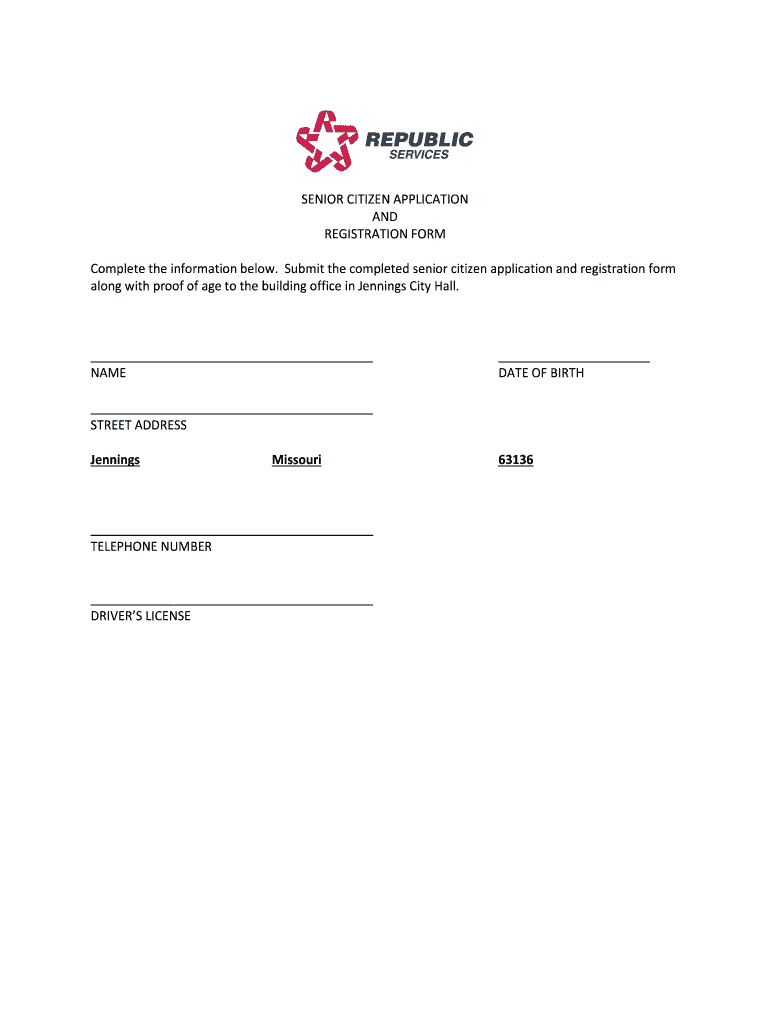 REPUBLIC
SERVICES

SENIOR CITIZEN APPLICATION
AND
REGISTRATION FORM

Complete the information below. Submit the completed senior citizen application and registration form along with proof of age to the building office in Jennings City Hall.

NAME

DATE OF BIRTH

STREET ADDRESS

Jennings Missouri 63136

TELEPHONE NUMBER

DRIVER'S LICENSE